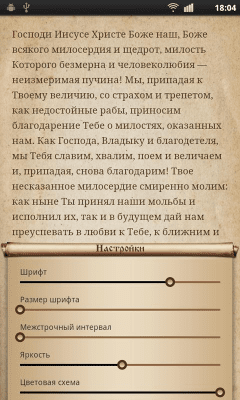 18:04

Господи Иисусе Христе Боже наш, Боже всякого милосердия и щедрот, милость Которого безмерна и человеколюбия — неизмеримая пучина! Мы, припадая к Твоему величию, со страхом и трепетом, как недостойные рабы, приносим благодарение Тебе о милостях, оказанных нам. Как Господа, Владыку и благодетеля, мы Тебя славим, хвалим, поем и величаем и, припадая, снова благодарим! Твое несказанное милосердие смиренно молим: как ныне Ты принял наши мольбы и исполнил их, так и в будущем дай нам преуспевать в любви к Тебе, к ближним и

Настройки

Шрифт

Размер шрифта

Межстрочный интервал

Яркость

Цветовая схема